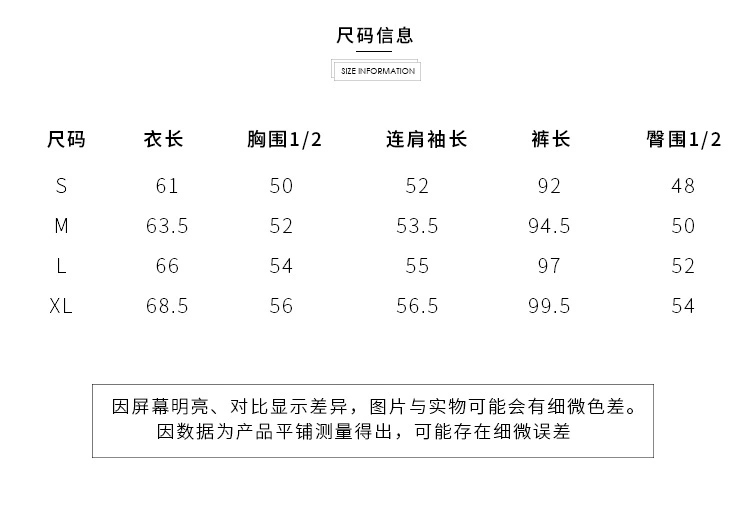 尺码信息

SIZE INFORMATION

| 尺码 | 衣长 | 胸围1/2 | 连肩袖长 | 裤长 | 臀围1/2 |
|---|---|---|---|---|---|
| S | 61 | 50 | 52 | 92 | 48 |
| M | 63.5 | 52 | 53.5 | 94.5 | 50 |
| L | 66 | 54 | 55 | 97 | 52 |
| XL | 68.5 | 56 | 56.5 | 99.5 | 54 |

因屏幕明亮、对比显示差异，图片与实物可能会有细微色差。
因数据为产品平铺测量得出，可能存在细微误差